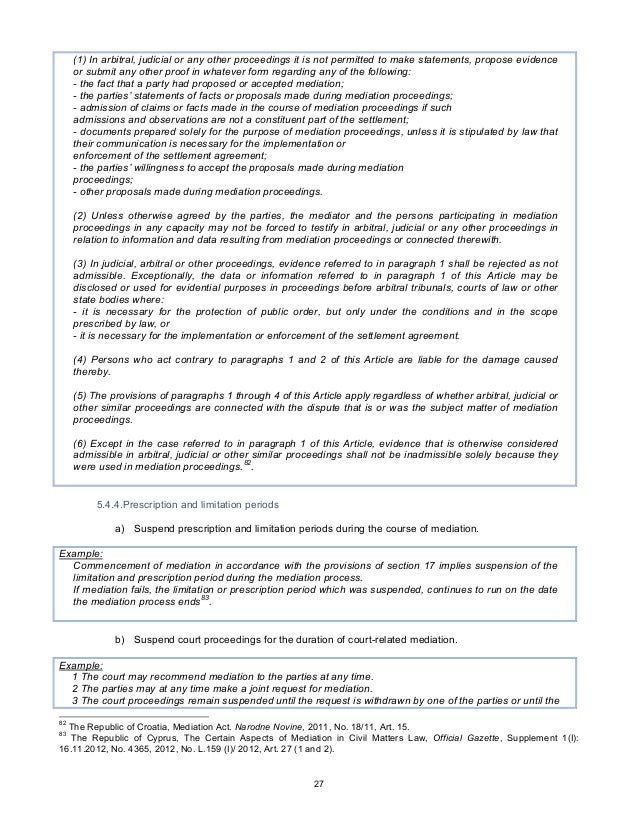 (1) In arbitral, judicial or any other proceedings it is not permitted to make statements, propose evidence or submit any other proof in whatever form regarding any of the following:
- the fact that a party had proposed or accepted mediation;
- the parties' statements of facts or proposals made during mediation proceedings;
- admission of claims or facts made in the course of mediation proceedings if such admissions and observations are not a constituent part of the settlement;
- documents prepared solely for the purpose of mediation proceedings, unless it is stipulated by law that their communication is necessary for the implementation or enforcement of the settlement agreement;
- the parties' willingness to accept the proposals made during mediation proceedings;
- other proposals made during mediation proceedings.

(2) Unless otherwise agreed by the parties, the mediator and the persons participating in mediation proceedings in any capacity may not be forced to testify in arbitral, judicial or any other proceedings in relation to information and data resulting from mediation proceedings or connected therewith.

(3) In judicial, arbitral or other proceedings, evidence referred to in paragraph 1 shall be rejected as not admissible. Exceptionally, the data or information referred to in paragraph 1 of this Article may be disclosed or used for evidential purposes in proceedings before arbitral tribunals, courts of law or other state bodies where:
- it is necessary for the protection of public order, but only under the conditions and in the scope prescribed by law, or
- it is necessary for the implementation or enforcement of the settlement agreement.

(4) Persons who act contrary to paragraphs 1 and 2 of this Article are liable for the damage caused thereby.

(5) The provisions of paragraphs 1 through 4 of this Article apply regardless of whether arbitral, judicial or other similar proceedings are connected with the dispute that is or was the subject matter of mediation proceedings.

(6) Except in the case referred to in paragraph 1 of this Article, evidence that is otherwise considered admissible in arbitral, judicial or other similar proceedings shall not be inadmissible solely because they were used in mediation proceedings.$^{82}$.

5.4.4.Prescription and limitation periods

a) Suspend prescription and limitation periods during the course of mediation.

Example:
Commencement of mediation in accordance with the provisions of section 17 implies suspension of the limitation and prescription period during the mediation process.
If mediation fails, the limitation or prescription period which was suspended, continues to run on the date the mediation process ends$^{83}$.

b) Suspend court proceedings for the duration of court-related mediation.

Example:
1 The court may recommend mediation to the parties at any time.
2 The parties may at any time make a joint request for mediation.
3 The court proceedings remain suspended until the request is withdrawn by one of the parties or until the

$^{82}$ The Republic of Croatia, Mediation Act. Narodne Novine, 2011, No. 18/11, Art. 15.
$^{83}$ The Republic of Cyprus, The Certain Aspects of Mediation in Civil Matters Law, Official Gazette, Supplement 1(I): 16.11.2012, No. 4365, 2012, No. L.159 (I)/ 2012, Art. 27 (1 and 2).

27